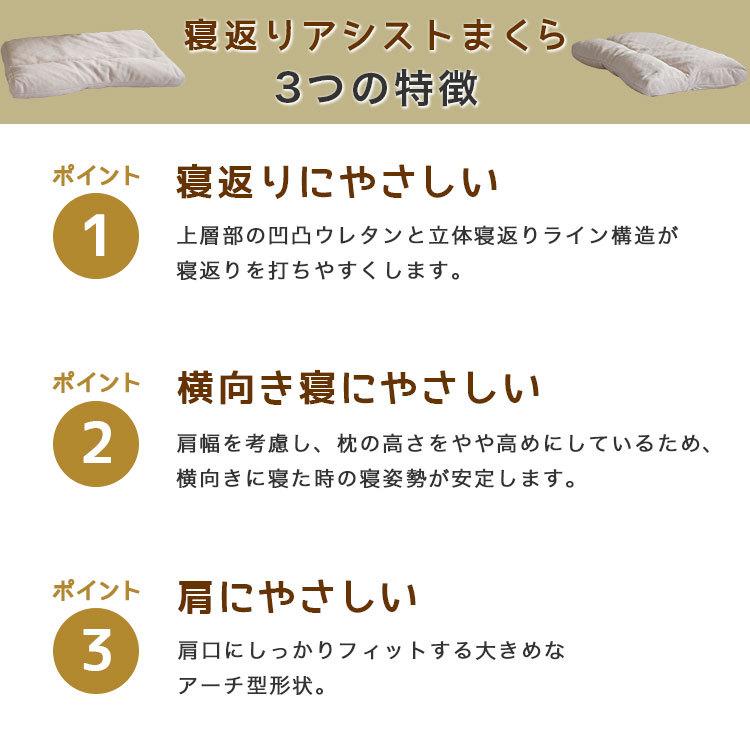 寝返りアシストまくら
3つの特徴

ポイント
1
寝返りにやさしい
上層部の凹凸ウレタンと立体寝返りライン構造が寝返りを打ちやすくします。

ポイント
2
横向き寝にやさしい
肩幅を考慮し、枕の高さをやや高めにしているため、横向きに寝た時の寝姿勢が安定します。

ポイント
3
肩にやさしい
肩口にしっかりフィットする大きめなアーチ型形状。